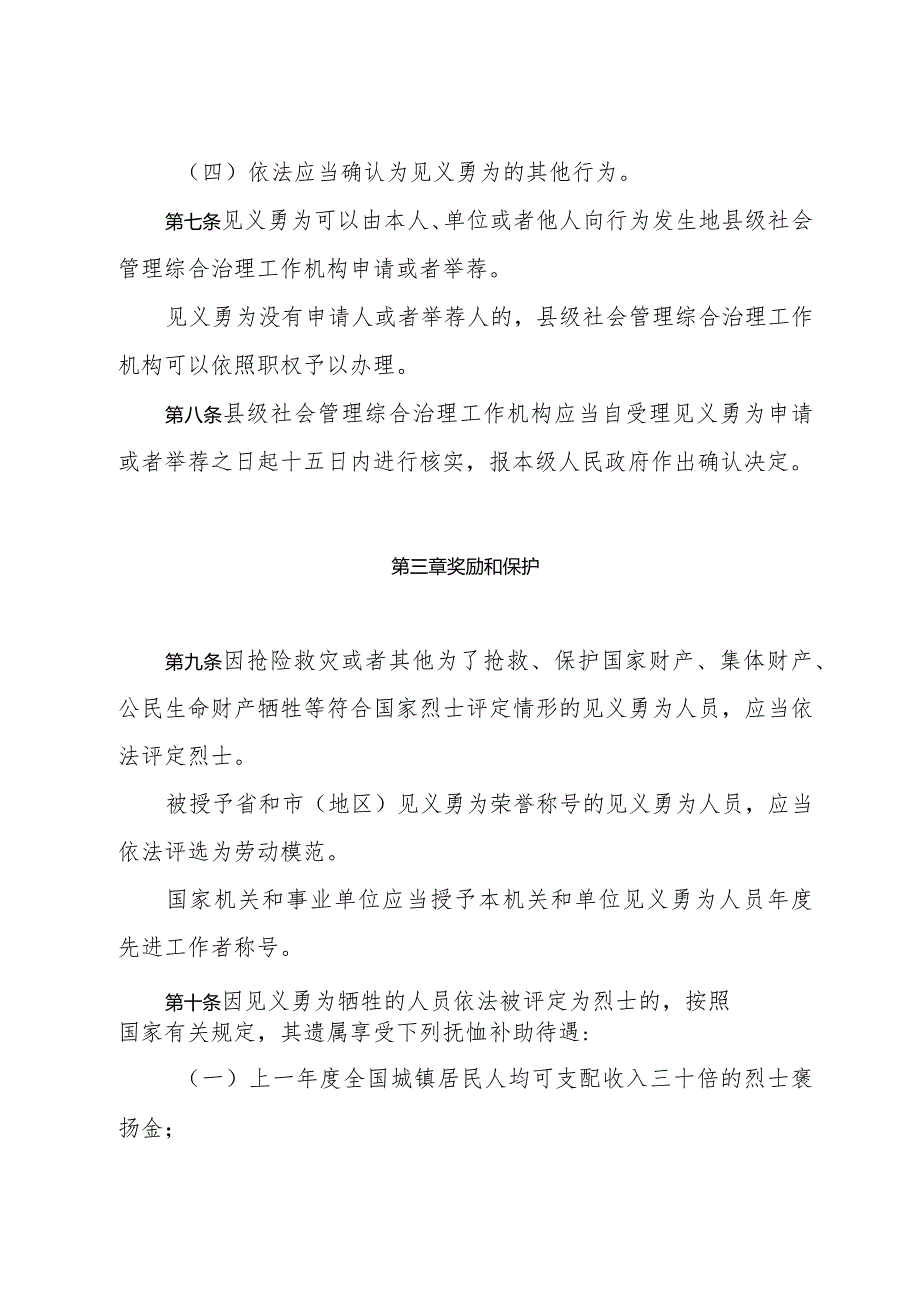 （四）依法应当确认为见义勇为的其他行为。

第七条见义勇为可以由本人、单位或者他人向行为发生地县级社会管理综合治理工作机构申请或者举荐。

见义勇为没有申请人或者举荐人的，县级社会管理综合治理工作机构可以依照职权予以办理。

第八条县级社会管理综合治理工作机构应当自受理见义勇为申请或者举荐之日起十五日内进行核实，报本级人民政府作出确认决定。

第三章奖励和保护

第九条因抢险救灾或者其他为了抢救、保护国家财产、集体财产、公民生命财产牺牲等符合国家烈士评定情形的见义勇为人员，应当依法评定烈士。

被授予省和市（地区）见义勇为荣誉称号的见义勇为人员，应当依法评选为劳动模范。

国家机关和事业单位应当授予本机关和单位见义勇为人员年度先进工作者称号。

第十条因见义勇为牺牲的人员依法被评定为烈士的，按照国家有关规定，其遗属享受下列抚恤补助待遇：

（一）上一年度全国城镇居民人均可支配收入三十倍的烈士褒扬金；